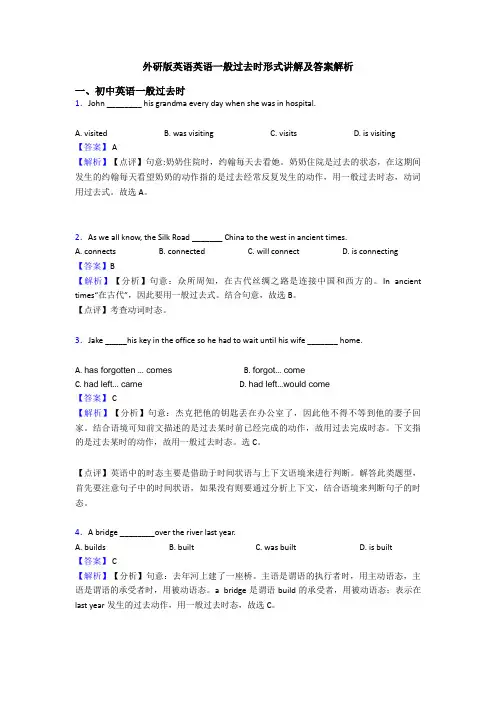 外研版英语英语一般过去时形式讲解及答案解析

一、初中英语一般过去时

1．John ________ his grandma every day when she was in hospital.

A. visited B. was visiting C. visits D. is visiting

【答案】A

【解析】【点评】句意:奶奶住院时，约翰每天去看她。奶奶住院是过去的状态，在这期间发生的约翰每天看望奶奶的动作指的是过去经常反复发生的动作，用一般过去时态，动词用过去式。故选 A。

2．As we all know, the Silk Road _______ China to the west in ancient times.

A. connects B. connected C. will connect D. is connecting

【答案】B

【解析】【分析】句意：众所周知，在古代丝绸之路是连接中国和西方的。In ancient times"在古代"，因此要用一般过去式。结合句意，故选 B。

【点评】考查动词时态。

3．Jake _____his key in the office so he had to wait until his wife _______ home.

A. has forgotten ... comes B. forgot... come

C. had left... came D. had left...would come

【答案】C

【解析】【分析】句意：杰克把他的钥匙丢在办公室了，因此他不得不等到他的妻子回家。结合语境可知前文描述的是过去某时前已经完成的动作，故用过去完成时态。下文指的是过去某时的动作，故用一般过去时态。选 C。

【点评】英语中的时态主要是借助于时间状语与上下文语境来进行判断。解答此类题型，首先要注意句子中的时间状语，如果没有则要通过分析上下文，结合语境来判断句子的时态。

4．A bridge ________over the river last year.

A. builds B. built C. was built D. is built

【答案】C

【解析】【分析】句意：去年河上建了一座桥。主语是谓语的执行者时，用主动语态，主语是谓语的承受者时，用被动语态。a bridge 是谓语 build 的承受者，用被动语态；表示在 last year 发生的过去动作，用一般过去时态，故选 C。